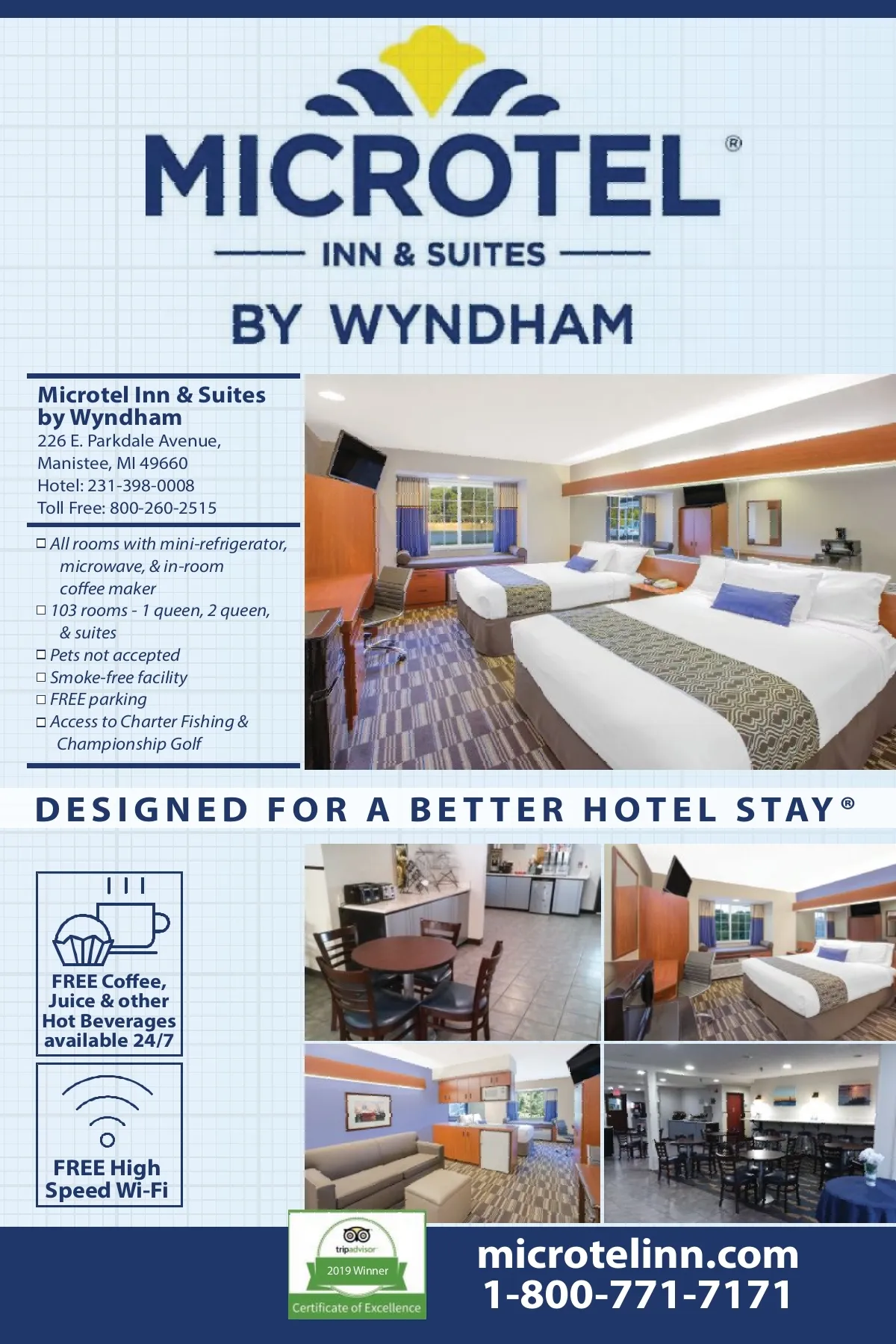 MICROTEL®

INN & SUITES

BY WYNDHAM

Microtel Inn & Suites by Wyndham
226 E. Parkdale Avenue,
Manistee, MI 49660
Hotel: 231-398-0008
Toll Free: 800-260-2515

☐ All rooms with mini-refrigerator, microwave, & in-room coffee maker
☐ 103 rooms - 1 queen, 2 queen, & suites
☐ Pets not accepted
☐ Smoke-free facility
☐ FREE parking
☐ Access to Charter Fishing & Championship Golf

DESIGNED FOR A BETTER HOTEL STAY®

FREE Coffee, Juice & other Hot Beverages available 24/7

FREE High Speed Wi-Fi

tripadvisor
2019 Winner
Certificate of Excellence

microtelinn.com
1-800-771-7171